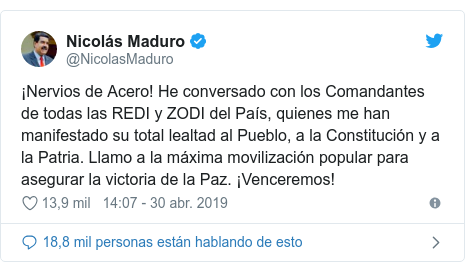 Nicolás Maduro
@NicolasMaduro

¡Nervios de Acero! He conversado con los Comandantes de todas las REDI y ZODI del País, quienes me han manifestado su total lealtad al Pueblo, a la Constitución y a la Patria. Llamo a la máxima movilización popular para asegurar la victoria de la Paz. ¡Venceremos!

13,9 mil 14:07 - 30 abr. 2019

18,8 mil personas están hablando de esto